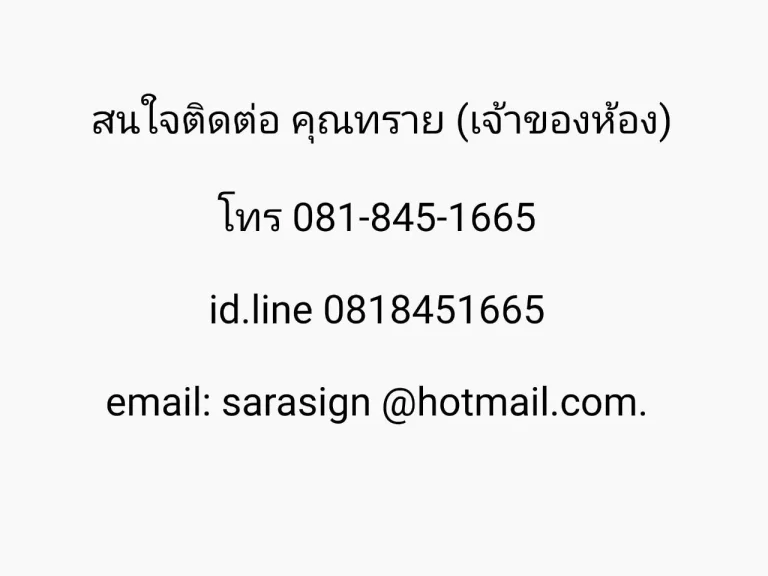 สนใจติดต่อ คุณทราย (เจ้าของห้อง)

โทร 081-845-1665

id.line 0818451665

email: sarasign @hotmail.com.